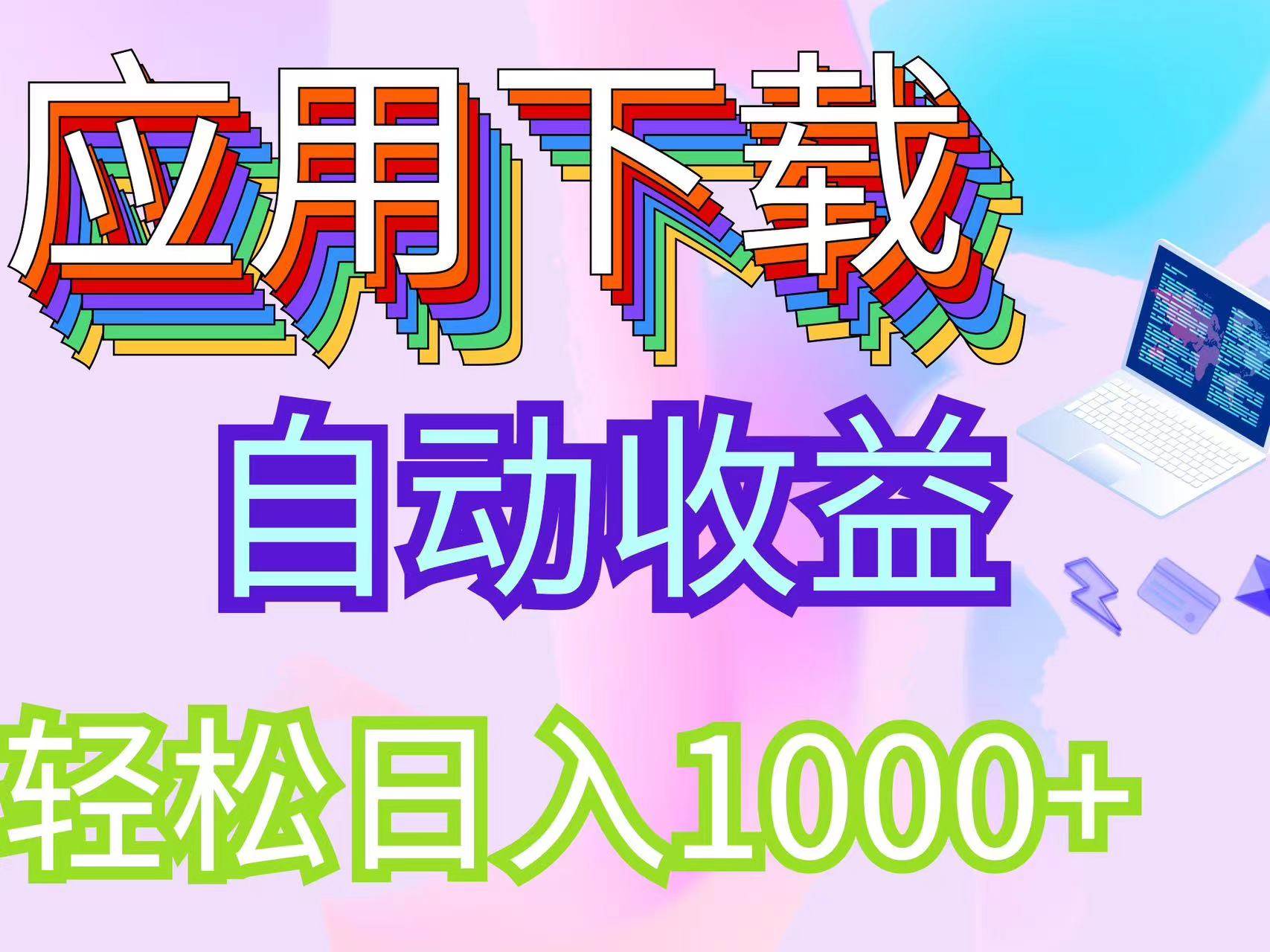 应用下载

自动收益

轻松日入1000+